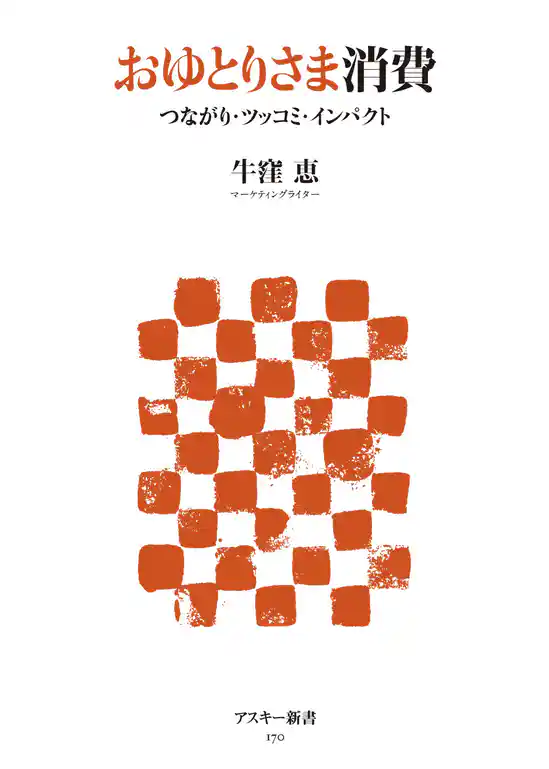 おゆとりさま消費

つながり・ツッコミ・インパクト

牛窪 恵

マーケティングライター

アスキー新書

170